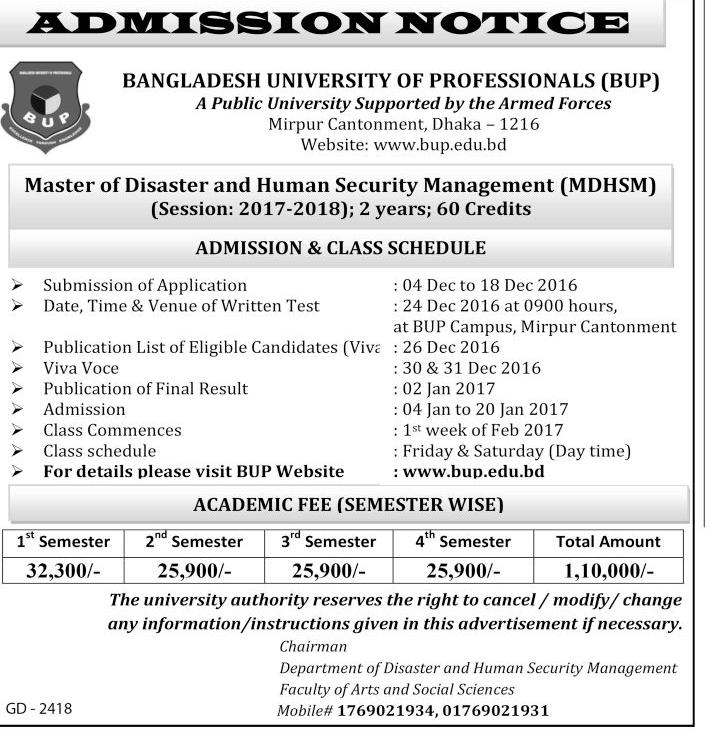 ADMISSION NOTICE

BUP

BANGLADESH UNIVERSITY OF PROFESSIONALS (BUP)
A Public University Supported by the Armed Forces
Mirpur Cantonment, Dhaka – 1216
Website: www.bup.edu.bd

Master of Disaster and Human Security Management (MDHSM)
(Session: 2017-2018); 2 years; 60 Credits

ADMISSION & CLASS SCHEDULE

➢ Submission of Application : 04 Dec to 18 Dec 2016
➢ Date, Time & Venue of Written Test : 24 Dec 2016 at 0900 hours, at BUP Campus, Mirpur Cantonment
➢ Publication List of Eligible Candidates (Viva : 26 Dec 2016
➢ Viva Voce : 30 & 31 Dec 2016
➢ Publication of Final Result : 02 Jan 2017
➢ Admission : 04 Jan to 20 Jan 2017
➢ Class Commences : 1st week of Feb 2017
➢ Class schedule : Friday & Saturday (Day time)
➢ For details please visit BUP Website : www.bup.edu.bd

ACADEMIC FEE (SEMESTER WISE)

| 1st Semester | 2nd Semester | 3rd Semester | 4th Semester | Total Amount |
|---|---|---|---|---|
| 32,300/- | 25,900/- | 25,900/- | 25,900/- | 1,10,000/- |

The university authority reserves the right to cancel / modify/ change any information/instructions given in this advertisement if necessary.

Chairman
Department of Disaster and Human Security Management
Faculty of Arts and Social Sciences
Mobile# 1769021934, 01769021931

GD - 2418